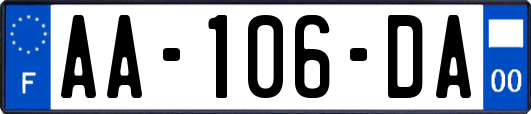 F
AA-106-DA
00